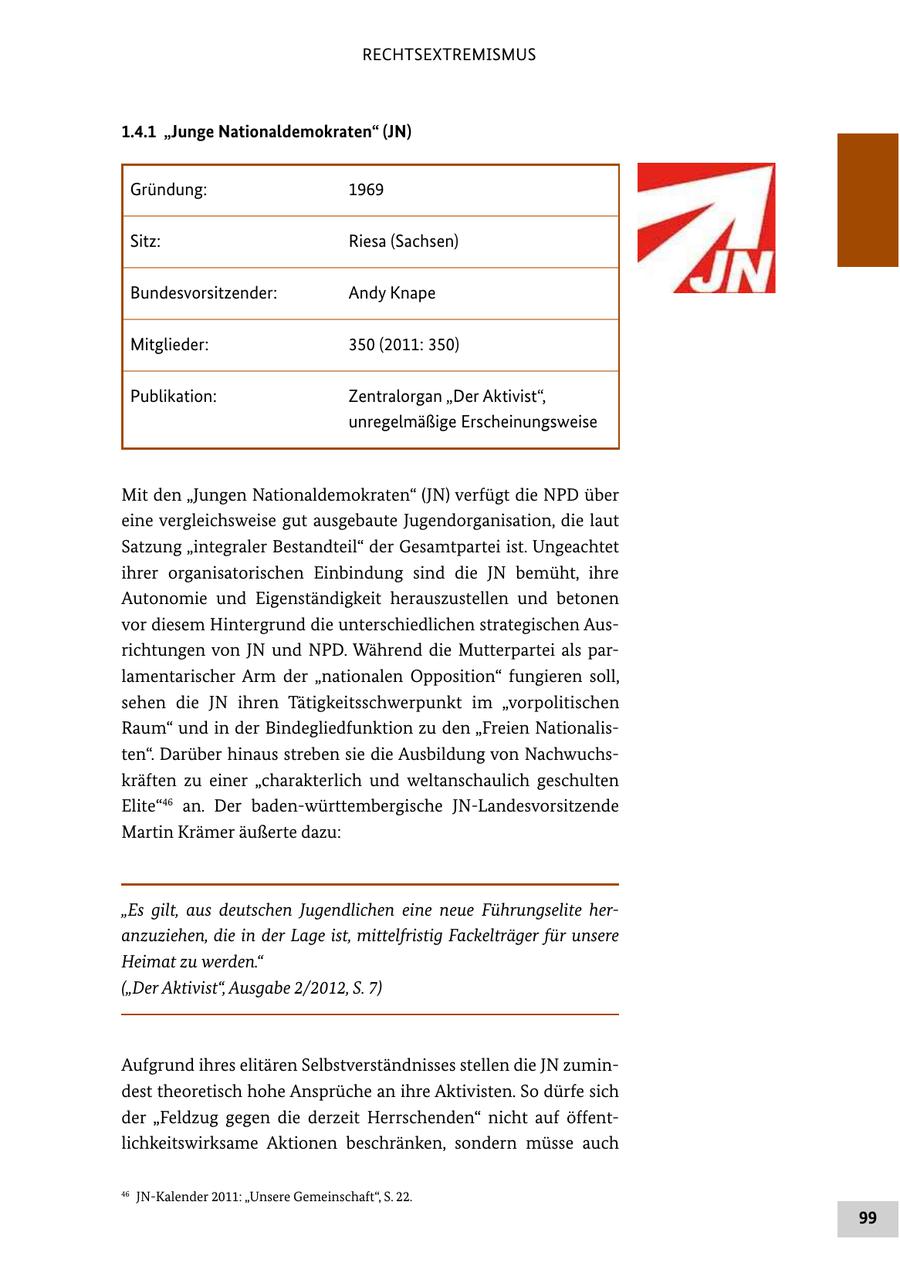 RECHTSEXTREMISMUS

1.4.1 „Junge Nationaldemokraten“ (JN)

| Gründung: | 1969 |
|---|---|
| Sitz: | Riesa (Sachsen) |
| Bundesvorsitzender: | Andy Knape |
| Mitglieder: | 350 (2011: 350) |
| Publikation: | Zentralorgan „Der Aktivist“, unregelmäßige Erscheinungsweise |

JN

Mit den „Jungen Nationaldemokraten“ (JN) verfügt die NPD über eine vergleichsweise gut ausgebaute Jugendorganisation, die laut Satzung „integraler Bestandteil“ der Gesamtpartei ist. Ungeachtet ihrer organisatorischen Einbindung sind die JN bemüht, ihre Autonomie und Eigenständigkeit herauszustellen und betonen vor diesem Hintergrund die unterschiedlichen strategischen Ausrichtungen von JN und NPD. Während die Mutterpartei als parlamentarischer Arm der „nationalen Opposition“ fungieren soll, sehen die JN ihren Tätigkeitsschwerpunkt im „vorpolitischen Raum“ und in der Bindegliedfunktion zu den „Freien Nationalisten“. Darüber hinaus streben sie die Ausbildung von Nachwuchskräften zu einer „charakterlich und weltanschaulich geschulten Elite“$^{46}$ an. Der baden-württembergische JN-Landesvorsitzende Martin Krämer äußerte dazu:

„Es gilt, aus deutschen Jugendlichen eine neue Führungselite heranzuziehen, die in der Lage ist, mittelfristig Fackelträger für unsere Heimat zu werden.“
(„Der Aktivist“, Ausgabe 2/2012, S. 7)

Aufgrund ihres elitären Selbstverständnisses stellen die JN zumindest theoretisch hohe Ansprüche an ihre Aktivisten. So dürfe sich der „Feldzug gegen die derzeit Herrschenden“ nicht auf öffentlichkeitswirksame Aktionen beschränken, sondern müsse auch

$^{46}$ JN-Kalender 2011: „Unsere Gemeinschaft“, S. 22.

99